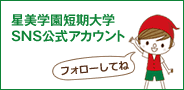 星美学園短期大学
SNS公式アカウント

フォローしてね